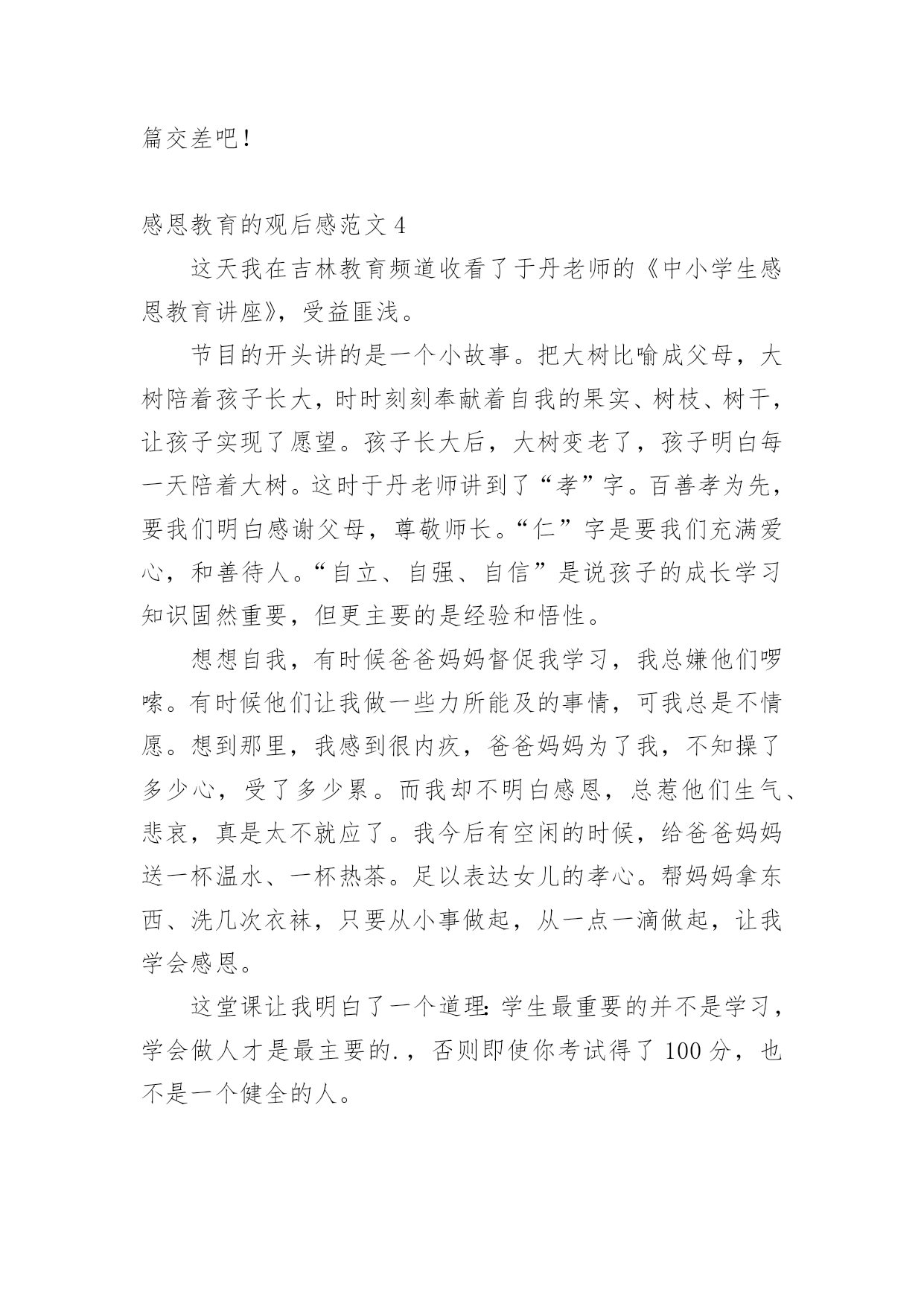 篇交差吧！

感恩教育的观后感范文 4

这天我在吉林教育频道收看了于丹老师的《中小学生感恩教育讲座》，受益匪浅。

节目的开头讲的是一个小故事。把大树比喻成父母，大树陪着孩子长大，时时刻刻奉献着自我的果实、树枝、树干，让孩子实现了愿望。孩子长大后，大树变老了，孩子明白每一天陪着大树。这时于丹老师讲到了“孝”字。百善孝为先，要我们明白感谢父母，尊敬师长。“仁”字是要我们充满爱心，和善待人。“自立、自强、自信”是说孩子的成长学习知识固然重要，但更主要的是经验和悟性。

想想自我，有时候爸爸妈妈督促我学习，我总嫌他们啰嗦。有时候他们让我做一些力所能及的事情，可我总是不情愿。想到那里，我感到很内疚，爸爸妈妈为了我，不知操了多少心，受了多少累。而我却不明白感恩，总惹他们生气、悲哀，真是太不就应了。我今后有空闲的时候，给爸爸妈妈送一杯温水、一杯热茶。足以表达女儿的孝心。帮妈妈拿东西、洗几次衣袜，只要从小事做起，从一点一滴做起，让我学会感恩。

这堂课让我明白了一个道理：学生最重要的并不是学习，学会做人才是最主要的.，否则即使你考试得了 100 分，也不是一个健全的人。